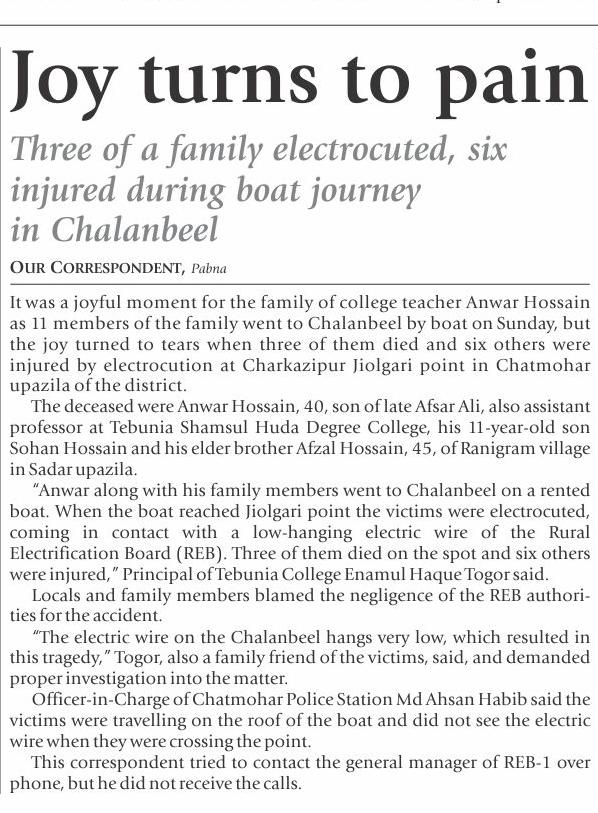 Joy turns to pain

Three of a family electrocuted, six injured during boat journey in Chalanbeel

OUR CORRESPONDENT, Pabna

It was a joyful moment for the family of college teacher Anwar Hossain as 11 members of the family went to Chalanbeel by boat on Sunday, but the joy turned to tears when three of them died and six others were injured by electrocution at Charkazipur Jiolgari point in Chatmohar upazila of the district.

The deceased were Anwar Hossain, 40, son of late Afsar Ali, also assistant professor at Tebunia Shamsul Huda Degree College, his 11-year-old son Sohan Hossain and his elder brother Afzal Hossain, 45, of Ranigram village in Sadar upazila.

"Anwar along with his family members went to Chalanbeel on a rented boat. When the boat reached Jiolgari point the victims were electrocuted, coming in contact with a low-hanging electric wire of the Rural Electrification Board (REB). Three of them died on the spot and six others were injured," Principal of Tebunia College Enamul Haque Togor said.

Locals and family members blamed the negligence of the REB authorities for the accident.

"The electric wire on the Chalanbeel hangs very low, which resulted in this tragedy," Togor, also a family friend of the victims, said, and demanded proper investigation into the matter.

Officer-in-Charge of Chatmohar Police Station Md Ahsan Habib said the victims were travelling on the roof of the boat and did not see the electric wire when they were crossing the point.

This correspondent tried to contact the general manager of REB-1 over phone, but he did not receive the calls.